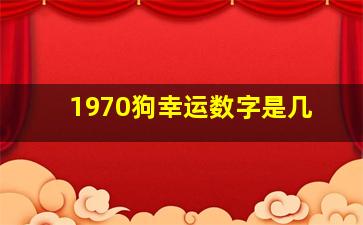 1970狗幸运数字是几